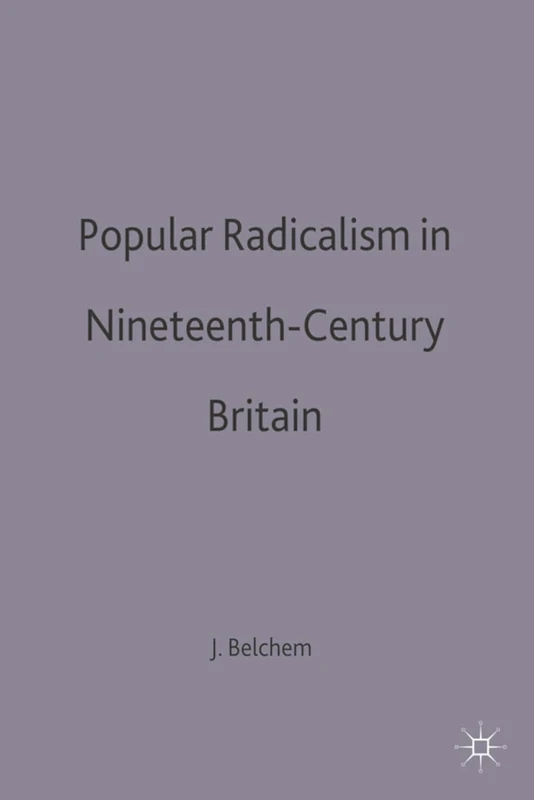 Popular Radicalism in Nineteenth-Century Britain

J. Belchem